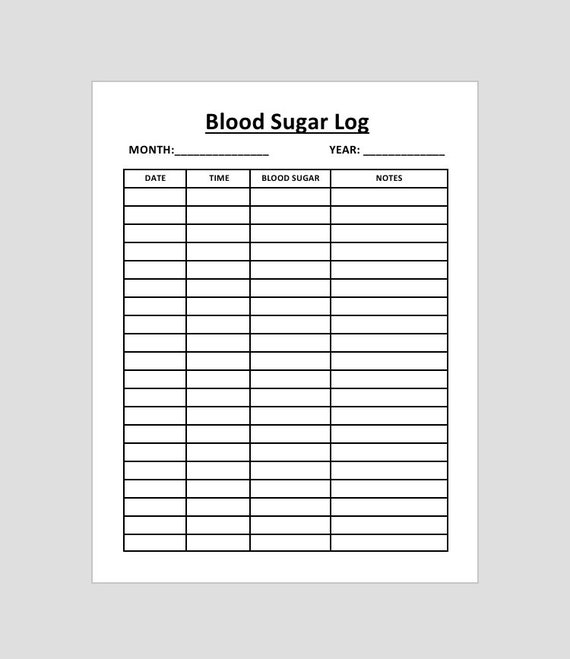 Blood Sugar Log

MONTH:____ YEAR: ____

| DATE | TIME | BLOOD SUGAR | NOTES |
|---|---|---|---|
| | | | |
| | | | |
| | | | |
| | | | |
| | | | |
| | | | |
| | | | |
| | | | |
| | | | |
| | | | |
| | | | |
| | | | |
| | | | |
| | | | |
| | | | |
| | | | |
| | | | |
| | | | |
| | | | |
| | | | |